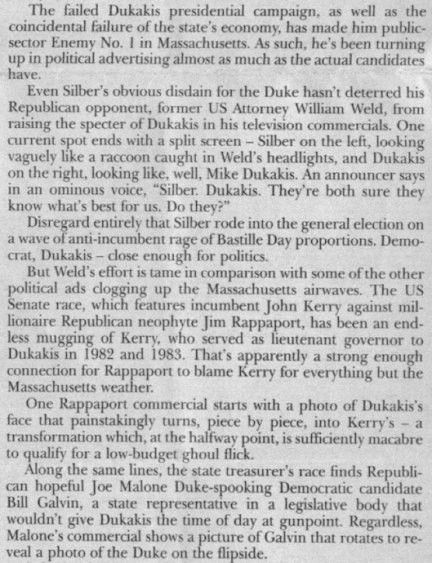 The failed Dukakis presidential campaign, as well as the coincidental failure of the state's economy, has made him public-sector Enemy No. 1 in Massachusetts. As such, he's been turning up in political advertising almost as much as the actual candidates have.

Even Silber's obvious disdain for the Duke hasn't deterred his Republican opponent, former US Attorney William Weld, from raising the specter of Dukakis in his television commercials. One current spot ends with a split screen – Silber on the left, looking vaguely like a raccoon caught in Weld's headlights, and Dukakis on the right, looking like, well, Mike Dukakis. An announcer says in an ominous voice, "Silber. Dukakis. They're both sure they know what's best for us. Do they?"

Disregard entirely that Silber rode into the general election on a wave of anti-incumbent rage of Bastille Day proportions. Democrat, Dukakis – close enough for politics.

But Weld's effort is tame in comparison with some of the other political ads clogging up the Massachusetts airwaves. The US Senate race, which features incumbent John Kerry against millionaire Republican neophyte Jim Rappaport, has been an endless mugging of Kerry, who served as lieutenant governor to Dukakis in 1982 and 1983. That's apparently a strong enough connection for Rappaport to blame Kerry for everything but the Massachusetts weather.

One Rappaport commercial starts with a photo of Dukakis's face that painstakingly turns, piece by piece, into Kerry's – a transformation which, at the halfway point, is sufficiently macabre to qualify for a low-budget ghoul flick.

Along the same lines, the state treasurer's race finds Republican hopeful Joe Malone Duke-spooking Democratic candidate Bill Galvin, a state representative in a legislative body that wouldn't give Dukakis the time of day at gunpoint. Regardless, Malone's commercial shows a picture of Galvin that rotates to reveal a photo of the Duke on the flipside.